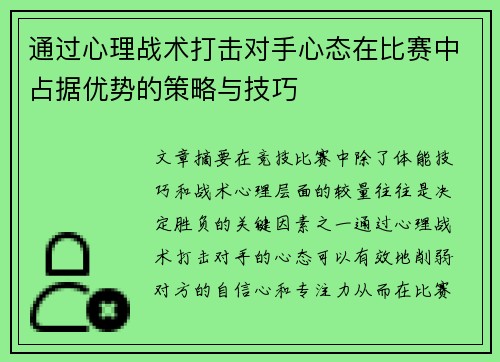 通过心理战术打击对手心态在比赛中占据优势的策略与技巧

文章摘要在竞技比赛中除了体能技巧和战术心理层面的较量往往是决定胜负的关键因素之一通过心理战术打击对手的心态可以有效地削弱对方的自信心和专注力从而在比赛